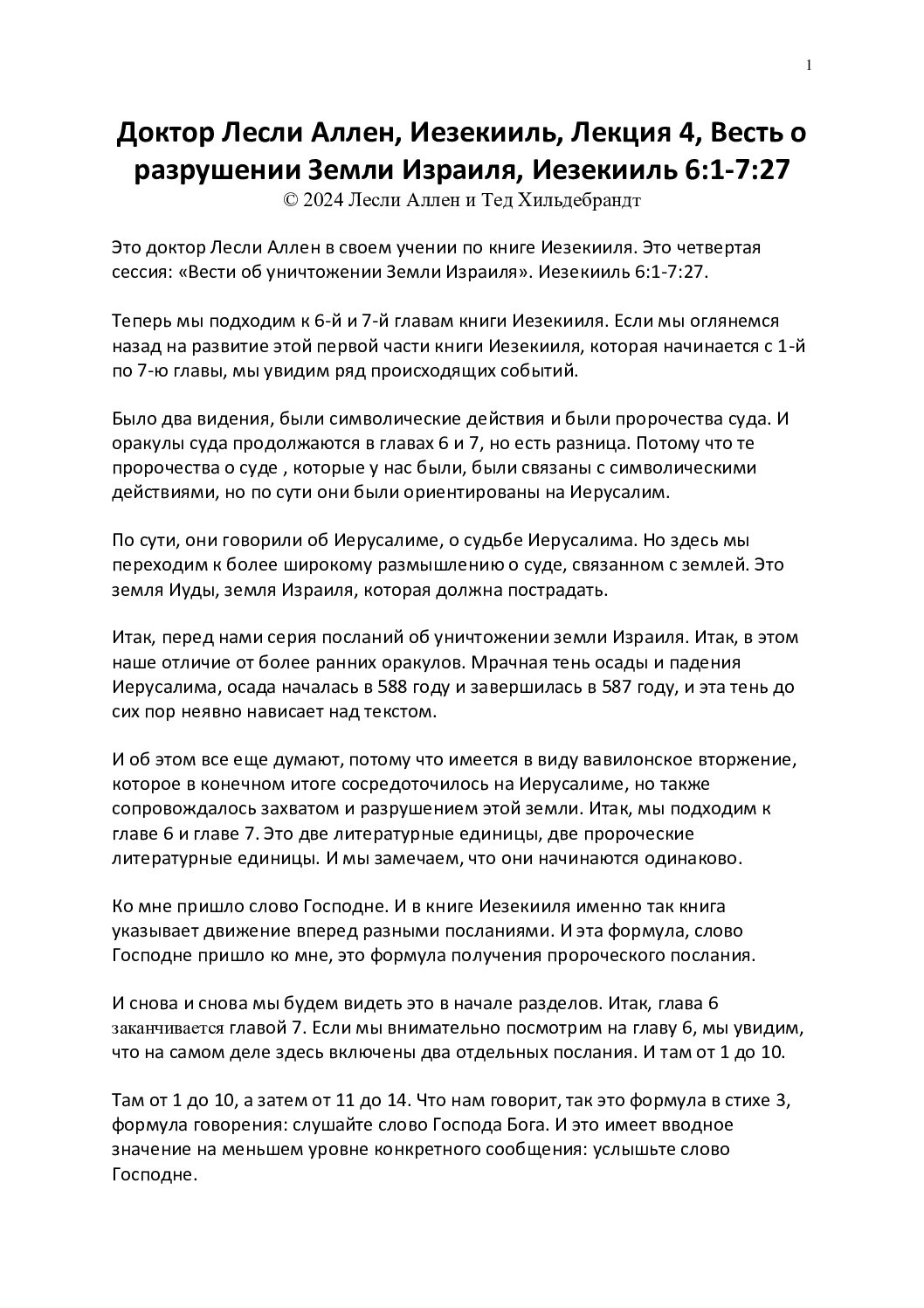 1

Доктор Лесли Аллен, Иезекииль, Лекция 4, Весть о разрушении Земли Израиля, Иезекииль 6:1-7:27
© 2024 Лесли Аллен и Тед Хильдебрандт

Это доктор Лесли Аллен в своем учении по книге Иезекииля. Это четвертая сессия: «Вести об уничтожении Земли Израиля». Иезекииль 6:1-7:27.

Теперь мы подходим к 6-й и 7-й главам книги Иезекииля. Если мы оглянемся назад на развитие этой первой части книги Иезекииля, которая начинается с 1-й по 7-ю главы, мы увидим ряд происходящих событий.

Было два видения, были символические действия и были пророчества суда. И оракулы суда продолжаются в главах 6 и 7, но есть разница. Потому что те пророчества о суде , которые у нас были, были связаны с символическими действиями, но по сути они были ориентированы на Иерусалим.

По сути, они говорили об Иерусалиме, о судьбе Иерусалима. Но здесь мы переходим к более широкому размышлению о суде, связанном с землей. Это земля Иуды, земля Израиля, которая должна пострадать.

Итак, перед нами серия посланий об уничтожении земли Израиля. Итак, в этом наше отличие от более ранних оракулов. Мрачная тень осады и падения Иерусалима, осада началась в 588 году и завершилась в 587 году, и эта тень до сих пор неявно нависает над текстом.

И об этом все еще думают, потому что имеется в виду вавилонское вторжение, которое в конечном итоге сосредоточилось на Иерусалиме, но также сопровождалось захватом и разрушением этой земли. Итак, мы подходим к главе 6 и главе 7. Это две литературные единицы, две пророческие литературные единицы. И мы замечаем, что они начинаются одинаково.

Ко мне пришло слово Господне. И в книге Иезекииля именно так книга указывает движение вперед разными посланиями. И эта формула, слово Господне пришло ко мне, это формула получения пророческого послания.

И снова и снова мы будем видеть это в начале разделов. Итак, глава 6 заканчивается главой 7. Если мы внимательно посмотрим на главу 6, мы увидим, что на самом деле здесь включены два отдельных послания. И там от 1 до 10.

Там от 1 до 10, а затем от 11 до 14. Что нам говорит, так это формула в стихе 3, формула говорения: слушайте слово Господа Бога. И это имеет вводное значение на меньшем уровне конкретного сообщения: услышьте слово Господне.